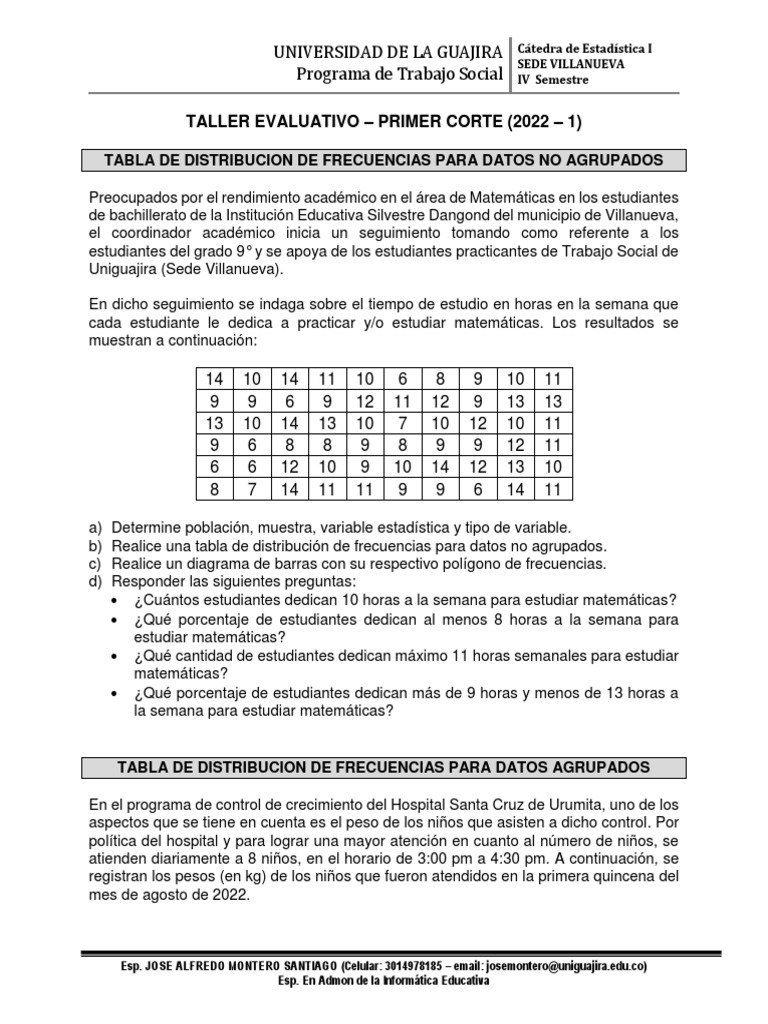 UNIVERSIDAD DE LA GUAJIRA
Programa de Trabajo Social

Cátedra de Estadística I
SEDE VILLANUEVA
IV Semestre

TALLER EVALUATIVO – PRIMER CORTE (2022 – 1)

TABLA DE DISTRIBUCION DE FRECUENCIAS PARA DATOS NO AGRUPADOS

Preocupados por el rendimiento académico en el área de Matemáticas en los estudiantes de bachillerato de la Institución Educativa Silvestre Dangond del municipio de Villanueva, el coordinador académico inicia un seguimiento tomando como referente a los estudiantes del grado 9° y se apoya de los estudiantes practicantes de Trabajo Social de Uniguajira (Sede Villanueva).

En dicho seguimiento se indaga sobre el tiempo de estudio en horas en la semana que cada estudiante le dedica a practicar y/o estudiar matemáticas. Los resultados se muestran a continuación:

| 14 | 10 | 14 | 11 | 10 | 6 | 8 | 9 | 10 | 11 |
|---|---|---|---|---|---|---|---|---|---|
| 9 | 9 | 6 | 9 | 12 | 11 | 12 | 9 | 13 | 13 |
| 13 | 10 | 14 | 13 | 10 | 7 | 10 | 12 | 10 | 11 |
| 9 | 6 | 8 | 8 | 9 | 8 | 9 | 9 | 12 | 11 |
| 6 | 6 | 12 | 10 | 9 | 10 | 14 | 12 | 13 | 10 |
| 8 | 7 | 14 | 11 | 11 | 9 | 9 | 6 | 14 | 11 |

a) Determine población, muestra, variable estadística y tipo de variable.
b) Realice una tabla de distribución de frecuencias para datos no agrupados.
c) Realice un diagrama de barras con su respectivo polígono de frecuencias.
d) Responder las siguientes preguntas:
• ¿Cuántos estudiantes dedican 10 horas a la semana para estudiar matemáticas?
• ¿Qué porcentaje de estudiantes dedican al menos 8 horas a la semana para estudiar matemáticas?
• ¿Qué cantidad de estudiantes dedican máximo 11 horas semanales para estudiar matemáticas?
• ¿Qué porcentaje de estudiantes dedican más de 9 horas y menos de 13 horas a la semana para estudiar matemáticas?

TABLA DE DISTRIBUCION DE FRECUENCIAS PARA DATOS AGRUPADOS

En el programa de control de crecimiento del Hospital Santa Cruz de Urumita, uno de los aspectos que se tiene en cuenta es el peso de los niños que asisten a dicho control. Por política del hospital y para lograr una mayor atención en cuanto al número de niños, se atienden diariamente a 8 niños, en el horario de 3:00 pm a 4:30 pm. A continuación, se registran los pesos (en kg) de los niños que fueron atendidos en la primera quincena del mes de agosto de 2022.

Esp. JOSE ALFREDO MONTERO SANTIAGO (Celular: 3014978185 – email: josemontero@uniguajira.edu.co)
Esp. En Admon de la Informática Educativa